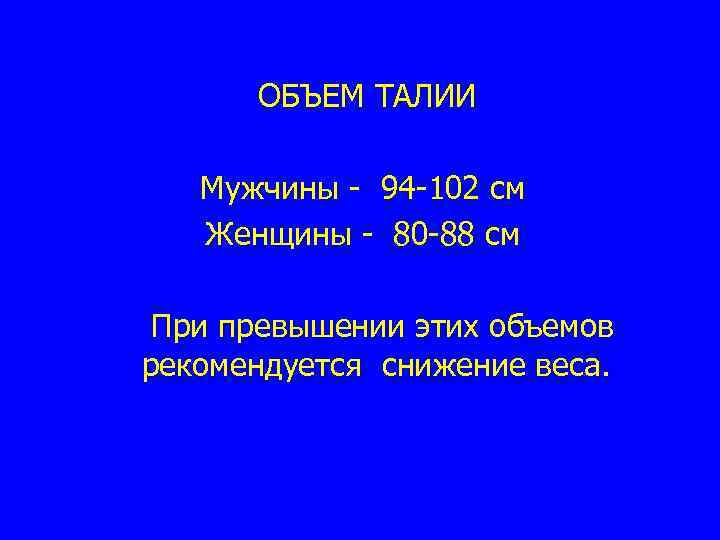 ОБЪЕМ ТАЛИИ

Мужчины - 94-102 см
Женщины - 80-88 см

При превышении этих объемов рекомендуется снижение веса.